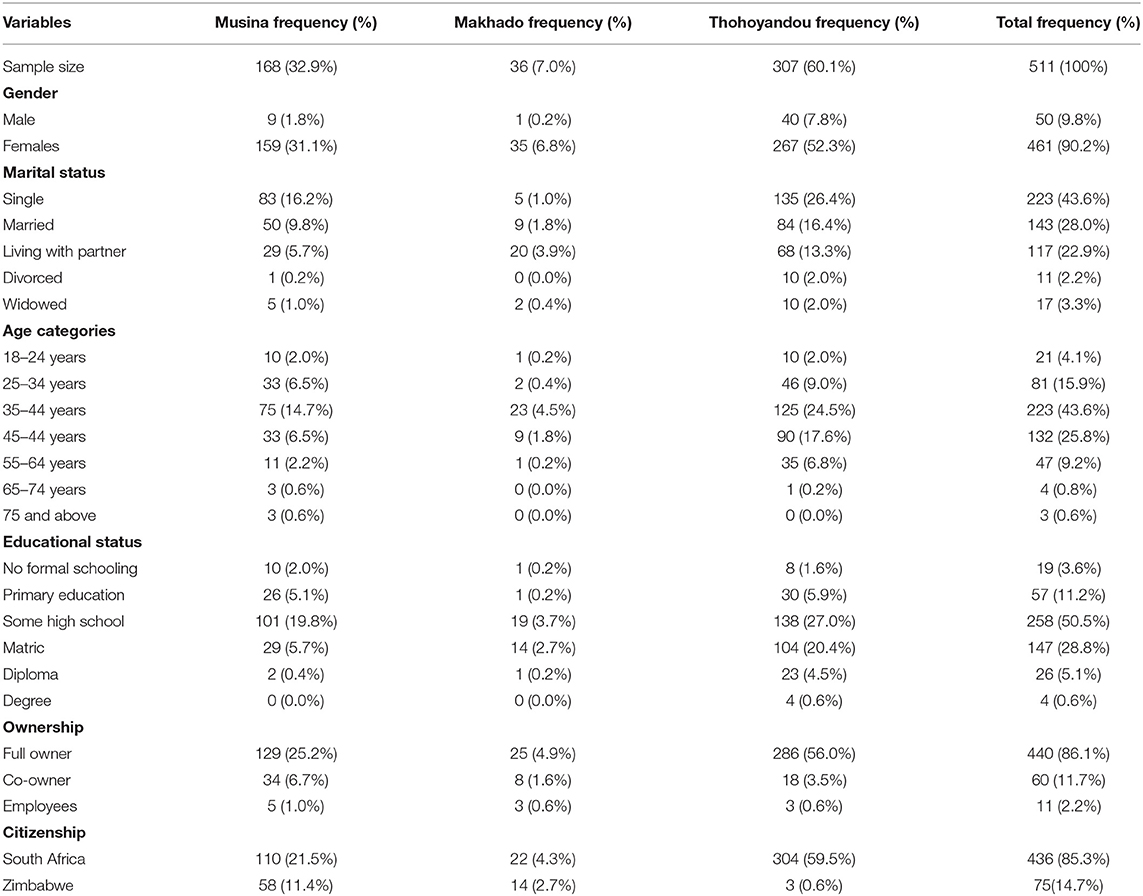 | Variables | Musina frequency (%) | Makhado frequency (%) | Thohoyandou frequency (%) | Total frequency (%) |
|---|---|---|---|---|
| Sample size | 168 (32.9%) | 36 (7.0%) | 307 (60.1%) | 511 (100%) |
| **Gender** | | | | |
| Male | 9 (1.8%) | 1 (0.2%) | 40 (7.8%) | 50 (9.8%) |
| Females | 159 (31.1%) | 35 (6.8%) | 267 (52.3%) | 461 (90.2%) |
| **Marital status** | | | | |
| Single | 83 (16.2%) | 5 (1.0%) | 135 (26.4%) | 223 (43.6%) |
| Married | 50 (9.8%) | 9 (1.8%) | 84 (16.4%) | 143 (28.0%) |
| Living with partner | 29 (5.7%) | 20 (3.9%) | 68 (13.3%) | 117 (22.9%) |
| Divorced | 1 (0.2%) | 0 (0.0%) | 10 (2.0%) | 11 (2.2%) |
| Widowed | 5 (1.0%) | 2 (0.4%) | 10 (2.0%) | 17 (3.3%) |
| **Age categories** | | | | |
| 18–24 years | 10 (2.0%) | 1 (0.2%) | 10 (2.0%) | 21 (4.1%) |
| 25–34 years | 33 (6.5%) | 2 (0.4%) | 46 (9.0%) | 81 (15.9%) |
| 35–44 years | 75 (14.7%) | 23 (4.5%) | 125 (24.5%) | 223 (43.6%) |
| 45–44 years | 33 (6.5%) | 9 (1.8%) | 90 (17.6%) | 132 (25.8%) |
| 55–64 years | 11 (2.2%) | 1 (0.2%) | 35 (6.8%) | 47 (9.2%) |
| 65–74 years | 3 (0.6%) | 0 (0.0%) | 1 (0.2%) | 4 (0.8%) |
| 75 and above | 3 (0.6%) | 0 (0.0%) | 0 (0.0%) | 3 (0.6%) |
| **Educational status** | | | | |
| No formal schooling | 10 (2.0%) | 1 (0.2%) | 8 (1.6%) | 19 (3.6%) |
| Primary education | 26 (5.1%) | 1 (0.2%) | 30 (5.9%) | 57 (11.2%) |
| Some high school | 101 (19.8%) | 19 (3.7%) | 138 (27.0%) | 258 (50.5%) |
| Matric | 29 (5.7%) | 14 (2.7%) | 104 (20.4%) | 147 (28.8%) |
| Diploma | 2 (0.4%) | 1 (0.2%) | 23 (4.5%) | 26 (5.1%) |
| Degree | 0 (0.0%) | 0 (0.0%) | 4 (0.6%) | 4 (0.6%) |
| **Ownership** | | | | |
| Full owner | 129 (25.2%) | 25 (4.9%) | 286 (56.0%) | 440 (86.1%) |
| Co-owner | 34 (6.7%) | 8 (1.6%) | 18 (3.5%) | 60 (11.7%) |
| Employees | 5 (1.0%) | 3 (0.6%) | 3 (0.6%) | 11 (2.2%) |
| **Citizenship** | | | | |
| South Africa | 110 (21.5%) | 22 (4.3%) | 304 (59.5%) | 436 (85.3%) |
| Zimbabwe | 58 (11.4%) | 14 (2.7%) | 3 (0.6%) | 75(14.7%) |